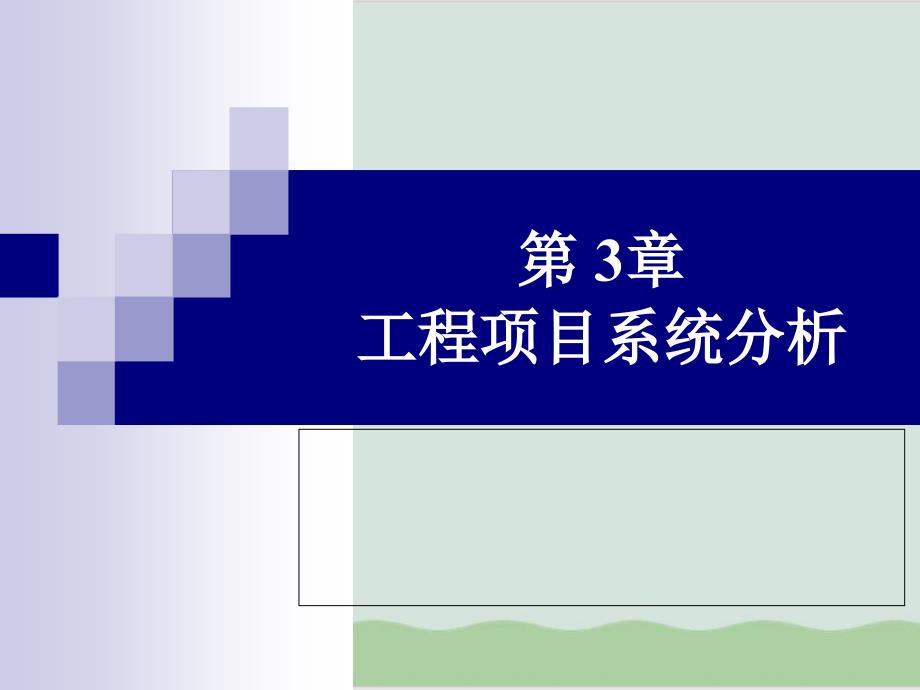 第 3章
工程项目系统分析